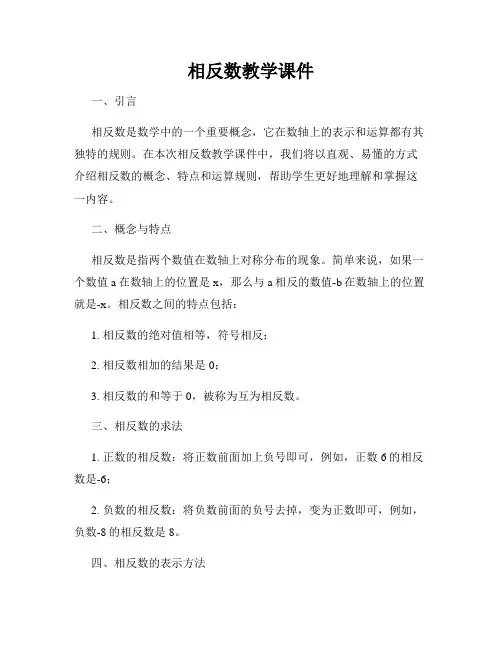 相反数教学课件

一、引言

相反数是数学中的一个重要概念，它在数轴上的表示和运算都有其独特的规则。在本次相反数教学课件中，我们将以直观、易懂的方式介绍相反数的概念、特点和运算规则，帮助学生更好地理解和掌握这一内容。

二、概念与特点

相反数是指两个数值在数轴上对称分布的现象。简单来说，如果一个数值 a 在数轴上的位置是 x，那么与 a 相反的数值-b 在数轴上的位置就是-x。相反数之间的特点包括：

1. 相反数的绝对值相等，符号相反；

2. 相反数相加的结果是 0；

3. 相反数的和等于 0，被称为互为相反数。

三、相反数的求法

1. 正数的相反数：将正数前面加上负号即可，例如，正数 6 的相反数是-6；

2. 负数的相反数：将负数前面的负号去掉，变为正数即可，例如，负数-8 的相反数是 8。

四、相反数的表示方法